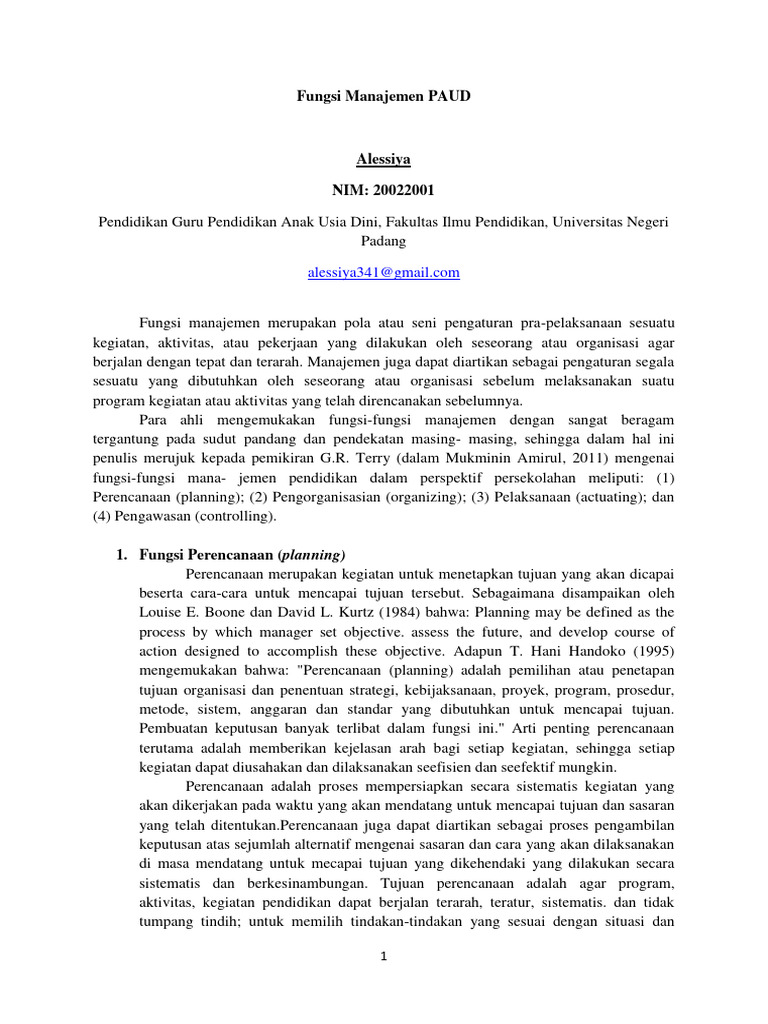 Fungsi Manajemen PAUD

Alessiya

NIM: 20022001

Pendidikan Guru Pendidikan Anak Usia Dini, Fakultas Ilmu Pendidikan, Universitas Negeri Padang

alessiya341@gmail.com

Fungsi manajemen merupakan pola atau seni pengaturan pra-pelaksanaan sesuatu kegiatan, aktivitas, atau pekerjaan yang dilakukan oleh seseorang atau organisasi agar berjalan dengan tepat dan terarah. Manajemen juga dapat diartikan sebagai pengaturan segala sesuatu yang dibutuhkan oleh seseorang atau organisasi sebelum melaksanakan suatu program kegiatan atau aktivitas yang telah direncanakan sebelumnya.

Para ahli mengemukakan fungsi-fungsi manajemen dengan sangat beragam tergantung pada sudut pandang dan pendekatan masing- masing, sehingga dalam hal ini penulis merujuk kepada pemikiran G.R. Terry (dalam Mukminin Amirul, 2011) mengenai fungsi-fungsi mana- jemen pendidikan dalam perspektif persekolahan meliputi: (1) Perencanaan (planning); (2) Pengorganisasian (organizing); (3) Pelaksanaan (actuating); dan (4) Pengawasan (controlling).

1. Fungsi Perencanaan (planning)

Perencanaan merupakan kegiatan untuk menetapkan tujuan yang akan dicapai beserta cara-cara untuk mencapai tujuan tersebut. Sebagaimana disampaikan oleh Louise E. Boone dan David L. Kurtz (1984) bahwa: Planning may be defined as the process by which manager set objective. assess the future, and develop course of action designed to accomplish these objective. Adapun T. Hani Handoko (1995) mengemukakan bahwa: "Perencanaan (planning) adalah pemilihan atau penetapan tujuan organisasi dan penentuan strategi, kebijaksanaan, proyek, program, prosedur, metode, sistem, anggaran dan standar yang dibutuhkan untuk mencapai tujuan. Pembuatan keputusan banyak terlibat dalam fungsi ini." Arti penting perencanaan terutama adalah memberikan kejelasan arah bagi setiap kegiatan, sehingga setiap kegiatan dapat diusahakan dan dilaksanakan seefisien dan seefektif mungkin.

Perencanaan adalah proses mempersiapkan secara sistematis kegiatan yang akan dikerjakan pada waktu yang akan mendatang untuk mencapai tujuan dan sasaran yang telah ditentukan.Perencanaan juga dapat diartikan sebagai proses pengambilan keputusan atas sejumlah alternatif mengenai sasaran dan cara yang akan dilaksanakan di masa mendatang untuk mecapai tujuan yang dikehendaki yang dilakukan secara sistematis dan berkesinambungan. Tujuan perencanaan adalah agar program, aktivitas, kegiatan pendidikan dapat berjalan terarah, teratur, sistematis. dan tidak tumpang tindih; untuk memilih tindakan-tindakan yang sesuai dengan situasi dan

1